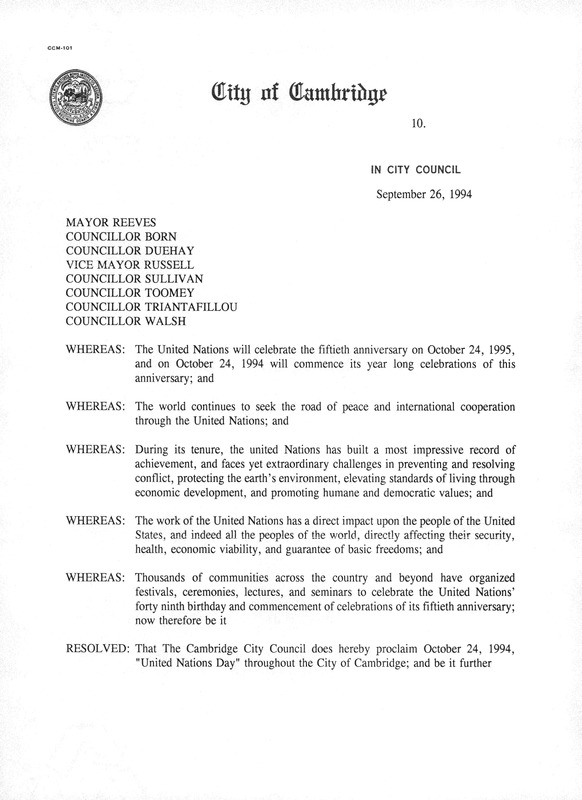 CCM-101

City of Cambridge

10.

IN CITY COUNCIL

September 26, 1994

MAYOR REEVES
COUNCILLOR BORN
COUNCILLOR DUEHAY
VICE MAYOR RUSSELL
COUNCILLOR SULLIVAN
COUNCILLOR TOOMEY
COUNCILLOR TRIANTAFILLOU
COUNCILLOR WALSH

WHEREAS: The United Nations will celebrate the fiftieth anniversary on October 24, 1995, and on October 24, 1994 will commence its year long celebrations of this anniversary; and

WHEREAS: The world continues to seek the road of peace and international cooperation through the United Nations; and

WHEREAS: During its tenure, the united Nations has built a most impressive record of achievement, and faces yet extraordinary challenges in preventing and resolving conflict, protecting the earth's environment, elevating standards of living through economic development, and promoting humane and democratic values; and

WHEREAS: The work of the United Nations has a direct impact upon the people of the United States, and indeed all the peoples of the world, directly affecting their security, health, economic viability, and guarantee of basic freedoms; and

WHEREAS: Thousands of communities across the country and beyond have organized festivals, ceremonies, lectures, and seminars to celebrate the United Nations' forty ninth birthday and commencement of celebrations of its fiftieth anniversary; now therefore be it

RESOLVED: That The Cambridge City Council does hereby proclaim October 24, 1994, "United Nations Day" throughout the City of Cambridge; and be it further